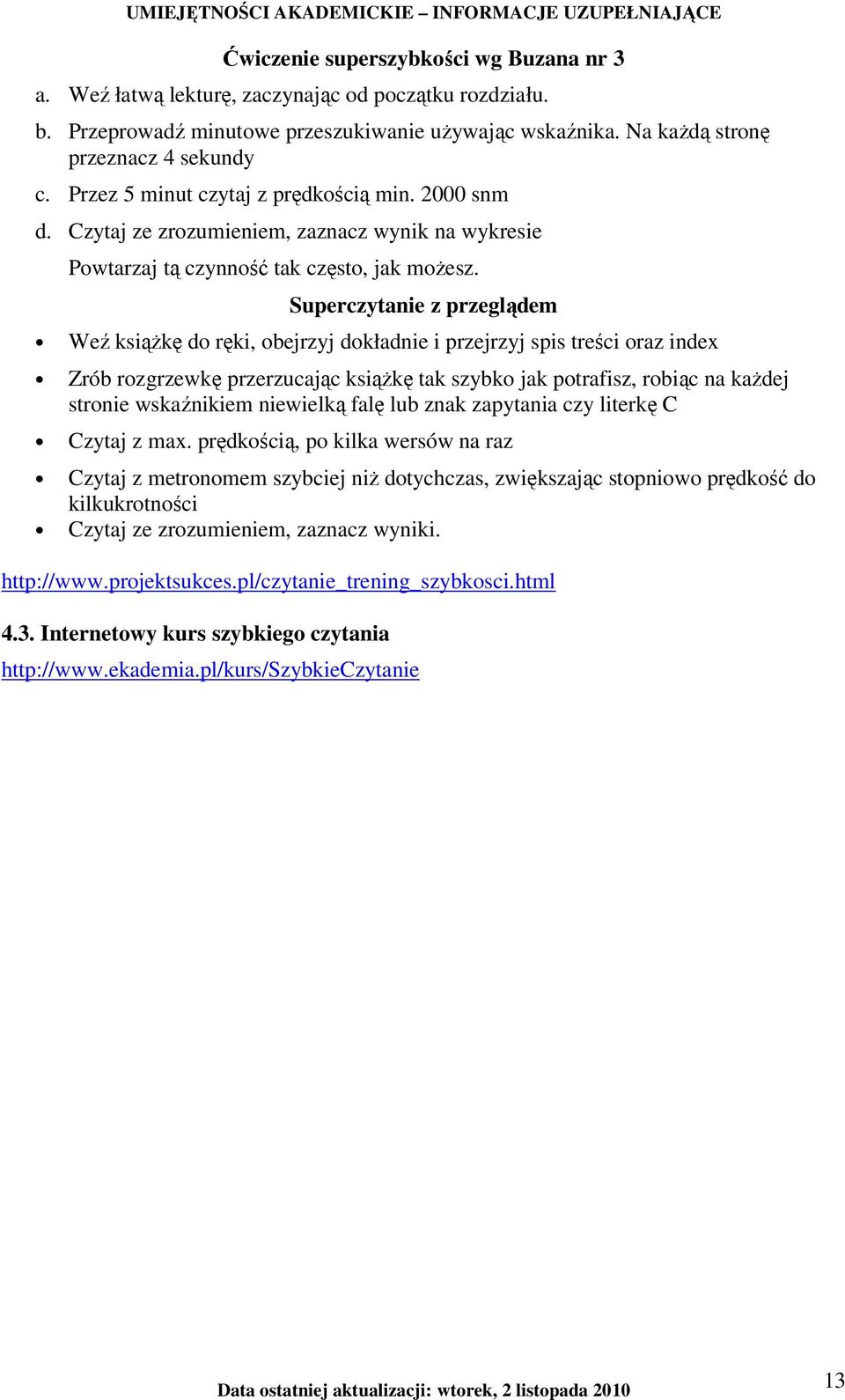 UMIEJĘTNOŚCI AKADEMICKIE – INFORMACJE UZUPEŁNIAJĄCE

Ćwiczenie superszybkości wg Buzana nr 3

a. Weź łatwą lekturę, zaczynając od początku rozdziału.

b. Przeprowadź minutowe przeszukiwanie używając wskaźnika. Na każdą stronę przeznacz 4 sekundy

c. Przez 5 minut czytaj z prędkością min. 2000 snm

d. Czytaj ze zrozumieniem, zaznacz wynik na wykresie

Powtarzaj tą czynność tak często, jak możesz.

Superczytanie z przeglądem

• Weź książkę do ręki, obejrzyj dokładnie i przejrzyj spis treści oraz index

• Zrób rozgrzewkę przerzucając książkę tak szybko jak potrafisz, robiąc na każdej stronie wskaźnikiem niewielką falę lub znak zapytania czy literkę C

• Czytaj z max. prędkością, po kilka wersów na raz

• Czytaj z metronomem szybciej niż dotychczas, zwiększając stopniowo prędkość do kilkukrotności

• Czytaj ze zrozumieniem, zaznacz wyniki.

http://www.projektsukces.pl/czytanie_trening_szybkosci.html

4.3. Internetowy kurs szybkiego czytania

http://www.ekademia.pl/kurs/SzybkieCzytanie

Data ostatniej aktualizacji: wtorek, 2 listopada 2010

13